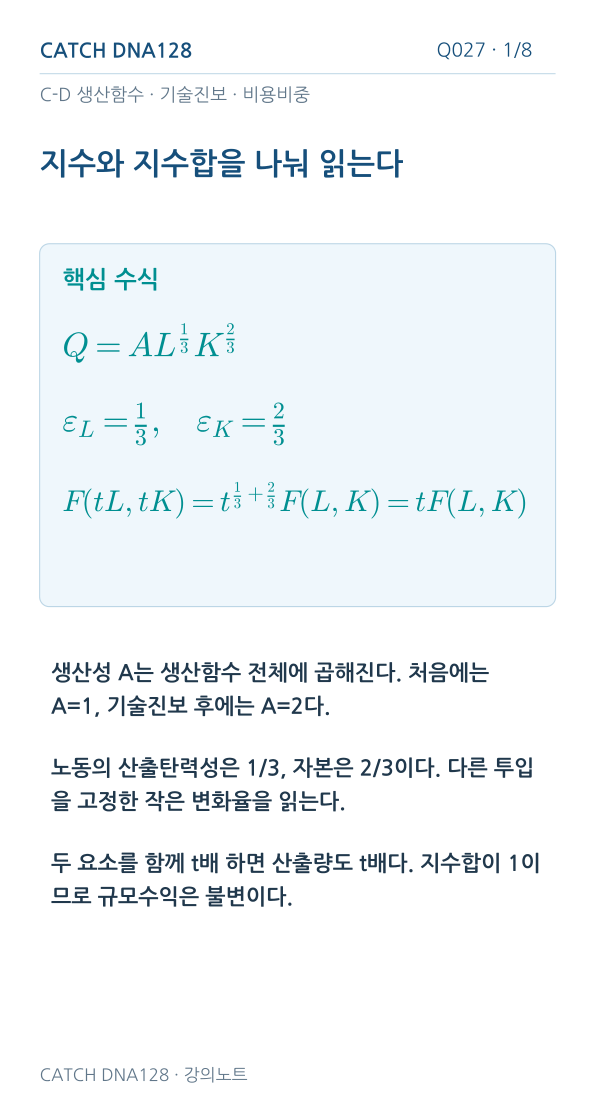 CATCH DNA128

Q027 · 1/8

C-D 생산함수 · 기술진보 · 비용비중

지수와 지수합을 나눠 읽는다

핵심 수식

$Q = AL^{\frac{1}{3}}K^{\frac{2}{3}}$

$\varepsilon_L = \frac{1}{3}, \quad \varepsilon_K = \frac{2}{3}$

$F(tL, tK) = t^{\frac{1}{3}+\frac{2}{3}}F(L, K) = tF(L, K)$

생산성 A는 생산함수 전체에 곱해진다. 처음에는 A=1, 기술진보 후에는 A=2다.

노동의 산출탄력성은 1/3, 자본은 2/3이다. 다른 투입을 고정한 작은 변화율을 읽는다.

두 요소를 함께 t배 하면 산출량도 t배다. 지수합이 1이므로 규모수익은 불변이다.

CATCH DNA128 · 강의노트